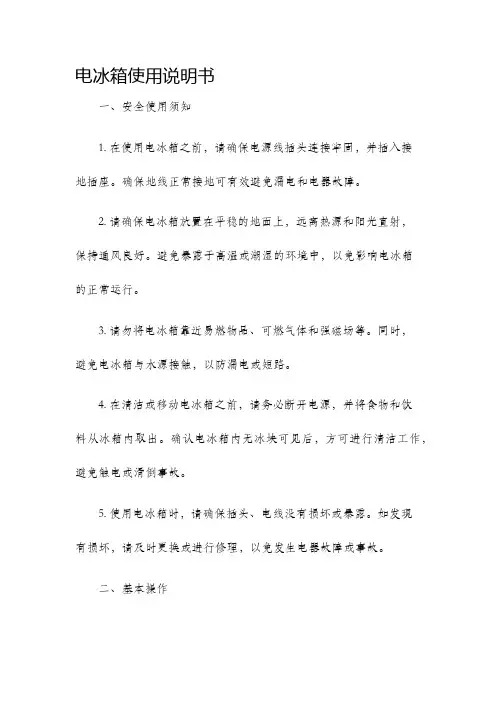 电冰箱使用说明书

一、安全使用须知

1. 在使用电冰箱之前，请确保电源线插头连接牢固，并插入接地插座。确保地线正常接地可有效避免漏电和电器故障。

2. 请确保电冰箱放置在平稳的地面上，远离热源和阳光直射，保持通风良好。避免暴露于高温或潮湿的环境中，以免影响电冰箱的正常运行。

3. 请勿将电冰箱靠近易燃物品、可燃气体和强磁场等。同时，避免电冰箱与水源接触，以防漏电或短路。

4. 在清洁或移动电冰箱之前，请务必断开电源，并将食物和饮料从冰箱内取出。确认电冰箱内无冰块可见后，方可进行清洁工作，避免触电或滑倒事故。

5. 使用电冰箱时，请确保插头、电线没有损坏或暴露。如发现有损坏，请及时更换或进行修理，以免发生电器故障或事故。

二、基本操作